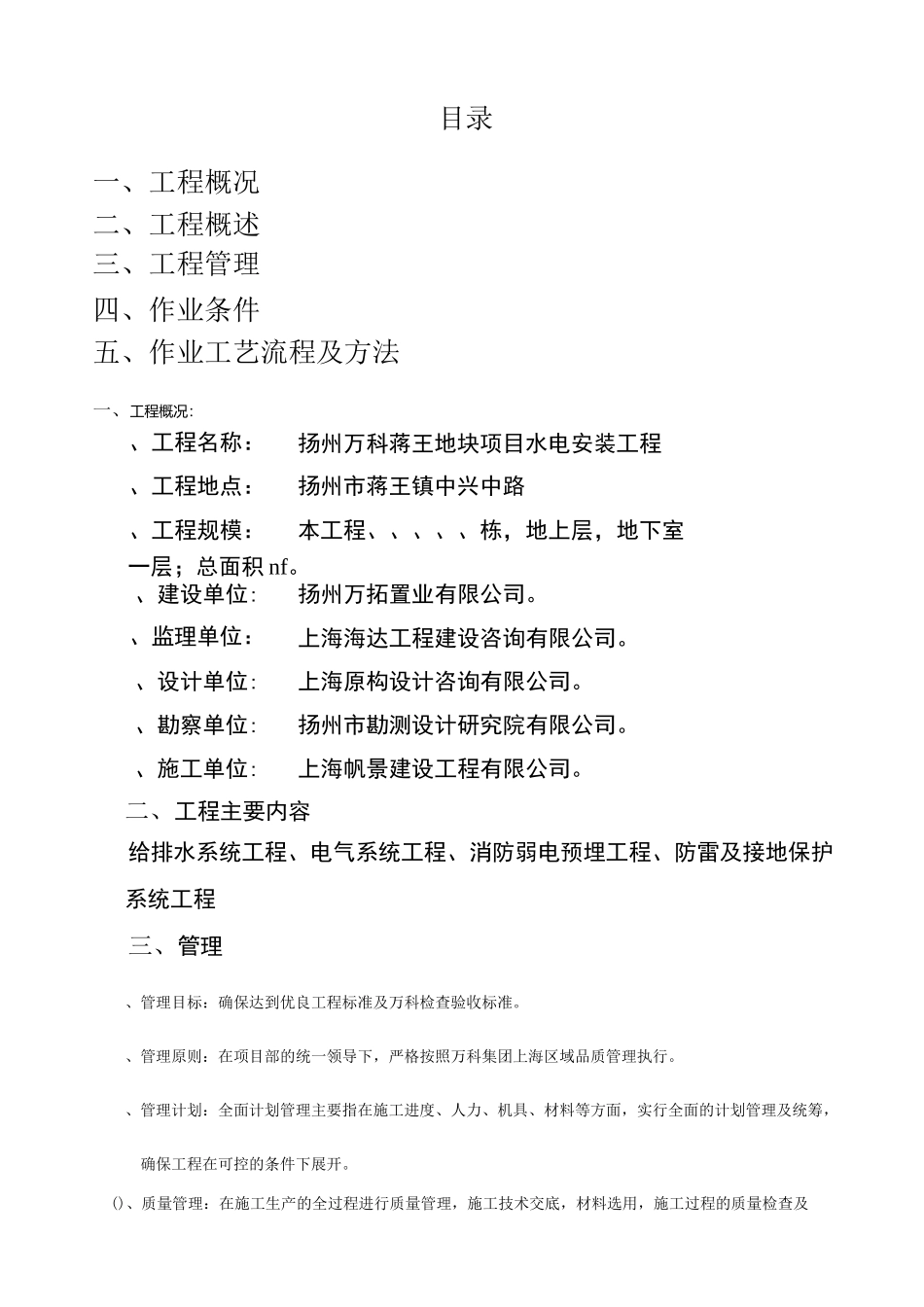 目录

一、工程概况

二、工程概述

三、工程管理

四、作业条件

五、作业工艺流程及方法

一、工程概况:

、工程名称： 扬州万科蒋王地块项目水电安装工程

、工程地点： 扬州市蒋王镇中兴中路

、工程规模： 本工程、、、、、栋，地上层，地下室一层；总面积 nf。

、建设单位: 扬州万拓置业有限公司。

、监理单位： 上海海达工程建设咨询有限公司。

、设计单位: 上海原构设计咨询有限公司。

、勘察单位: 扬州市勘测设计研究院有限公司。

、施工单位: 上海帆景建设工程有限公司。

二、工程主要内容

给排水系统工程、电气系统工程、消防弱电预埋工程、防雷及接地保护系统工程

三、管理

、管理目标：确保达到优良工程标准及万科检查验收标准。

、管理原则：在项目部的统一领导下，严格按照万科集团上海区域品质管理执行。

、管理计划：全面计划管理主要指在施工进度、人力、机具、材料等方面，实行全面的计划管理及统筹，确保工程在可控的条件下展开。

()、质量管理：在施工生产的全过程进行质量管理，施工技术交底，材料选用，施工过程的质量检查及